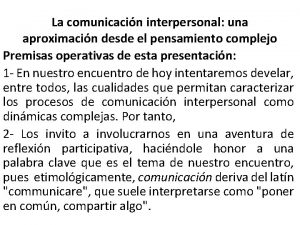 La comunicación interpersonal: una aproximación desde el pensamiento complejo

Premisas operativas de esta presentación:

1- En nuestro encuentro de hoy intentaremos develar, entre todos, las cualidades que permitan caracterizar los procesos de comunicación interpersonal como dinámicas complejas. Por tanto,

2- Los invito a involucrarnos en una aventura de reflexión participativa, haciéndole honor a una palabra clave que es el tema de nuestro encuentro, pues etimológicamente, comunicación deriva del latín "communicare", que suele interpretarse como "poner en común, compartir algo".